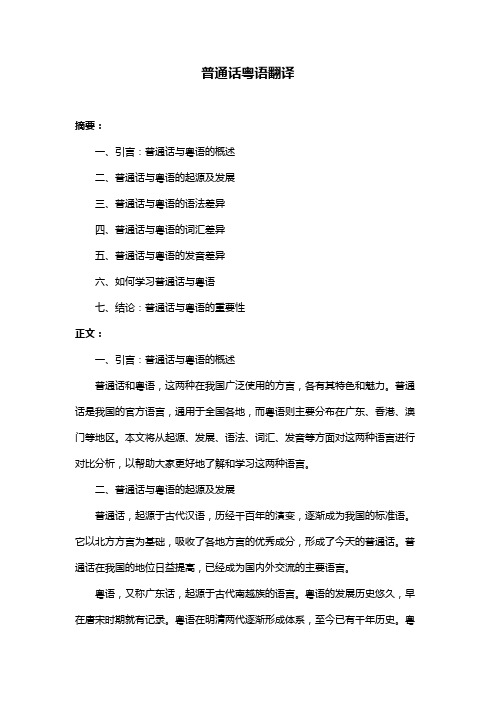 普通话粤语翻译

摘要：

一、引言：普通话与粤语的概述

二、普通话与粤语的起源及发展

三、普通话与粤语的语法差异

四、普通话与粤语的词汇差异

五、普通话与粤语的发音差异

六、如何学习普通话与粤语

七、结论：普通话与粤语的重要性

正文：

一、引言：普通话与粤语的概述

普通话和粤语，这两种在我国广泛使用的方言，各有其特色和魅力。普通话是我国的官方语言，通用于全国各地，而粤语则主要分布在广东、香港、澳门等地区。本文将从起源、发展、语法、词汇、发音等方面对这两种语言进行对比分析，以帮助大家更好地了解和学习这两种语言。

二、普通话与粤语的起源及发展

普通话，起源于古代汉语，历经千百年的演变，逐渐成为我国的标准语。它以北方方言为基础，吸收了各地方言的优秀成分，形成了今天的普通话。普通话在我国的地位日益提高，已经成为国内外交流的主要语言。

粤语，又称广东话，起源于古代南越族的语言。粤语的发展历史悠久，早在唐宋时期就有记录。粤语在明清两代逐渐形成体系，至今已有千年历史。粤